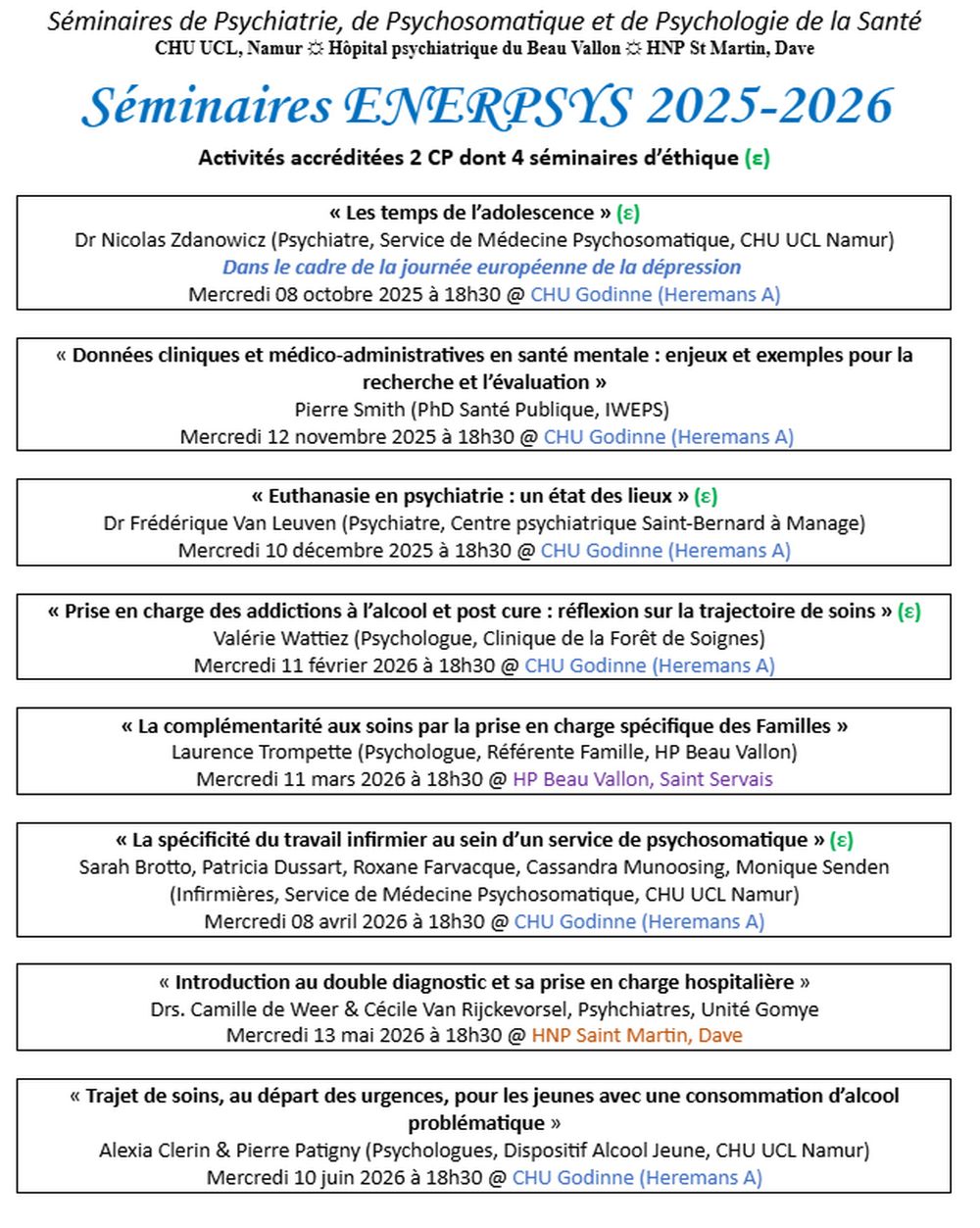 Séminaires de Psychiatrie, de Psychosomatique et de Psychologie de la Santé
CHU UCL, Namur ☼ Hôpital psychiatrique du Beau Vallon ☼ HNP St Martin, Dave

Séminaires ENERPSYS 2025-2026

Activités accréditées 2 CP dont 4 séminaires d'éthique (ε)

« Les temps de l'adolescence » (ε)
Dr Nicolas Zdanowicz (Psychiatre, Service de Médecine Psychosomatique, CHU UCL Namur)
Dans le cadre de la journée européenne de la dépression
Mercredi 08 octobre 2025 à 18h30 @ CHU Godinne (Heremans A)

« Données cliniques et médico-administratives en santé mentale : enjeux et exemples pour la recherche et l'évaluation »
Pierre Smith (PhD Santé Publique, IWEPS)
Mercredi 12 novembre 2025 à 18h30 @ CHU Godinne (Heremans A)

« Euthanasie en psychiatrie : un état des lieux » (ε)
Dr Frédérique Van Leuven (Psychiatre, Centre psychiatrique Saint-Bernard à Manage)
Mercredi 10 décembre 2025 à 18h30 @ CHU Godinne (Heremans A)

« Prise en charge des addictions à l'alcool et post cure : réflexion sur la trajectoire de soins » (ε)
Valérie Wattiez (Psychologue, Clinique de la Forêt de Soignes)
Mercredi 11 février 2026 à 18h30 @ CHU Godinne (Heremans A)

« La complémentarité aux soins par la prise en charge spécifique des Familles »
Laurence Trompette (Psychologue, Référente Famille, HP Beau Vallon)
Mercredi 11 mars 2026 à 18h30 @ HP Beau Vallon, Saint Servais

« La spécificité du travail infirmier au sein d'un service de psychosomatique » (ε)
Sarah Brotto, Patricia Dussart, Roxane Farvacque, Cassandra Munoosing, Monique Senden
(Infirmières, Service de Médecine Psychosomatique, CHU UCL Namur)
Mercredi 08 avril 2026 à 18h30 @ CHU Godinne (Heremans A)

« Introduction au double diagnostic et sa prise en charge hospitalière »
Drs. Camille de Weer & Cécile Van Rijckevorsel, Psyhchiatres, Unité Gomye
Mercredi 13 mai 2026 à 18h30 @ HNP Saint Martin, Dave

« Trajet de soins, au départ des urgences, pour les jeunes avec une consommation d'alcool problématique »
Alexia Clerin & Pierre Patigny (Psychologues, Dispositif Alcool Jeune, CHU UCL Namur)
Mercredi 10 juin 2026 à 18h30 @ CHU Godinne (Heremans A)